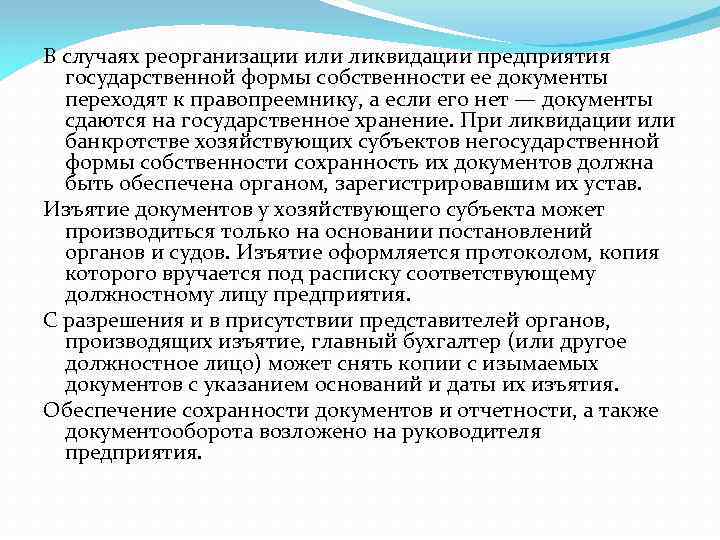 В случаях реорганизации или ликвидации предприятия государственной формы собственности ее документы переходят к правопреемнику, а если его нет — документы сдаются на государственное хранение. При ликвидации или банкротстве хозяйствующих субъектов негосударственной формы собственности сохранность их документов должна быть обеспечена органом, зарегистрировавшим их устав.

Изъятие документов у хозяйствующего субъекта может производиться только на основании постановлений органов и судов. Изъятие оформляется протоколом, копия которого вручается под расписку соответствующему должностному лицу предприятия.

С разрешения и в присутствии представителей органов, производящих изъятие, главный бухгалтер (или другое должностное лицо) может снять копии с изымаемых документов с указанием оснований и даты их изъятия.

Обеспечение сохранности документов и отчетности, а также документооборота возложено на руководителя предприятия.